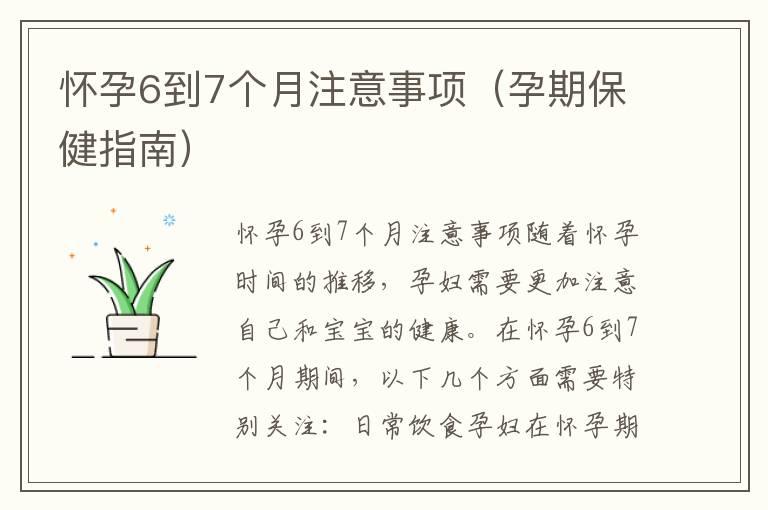 怀孕6到7个月注意事项（孕期保健指南）

怀孕6到7个月注意事项随着怀孕时间的推移，孕妇需要更加注意自己和宝宝的健康。在怀孕6到7个月期间，以下几个方面需要特别关注：日常饮食孕妇在怀孕期